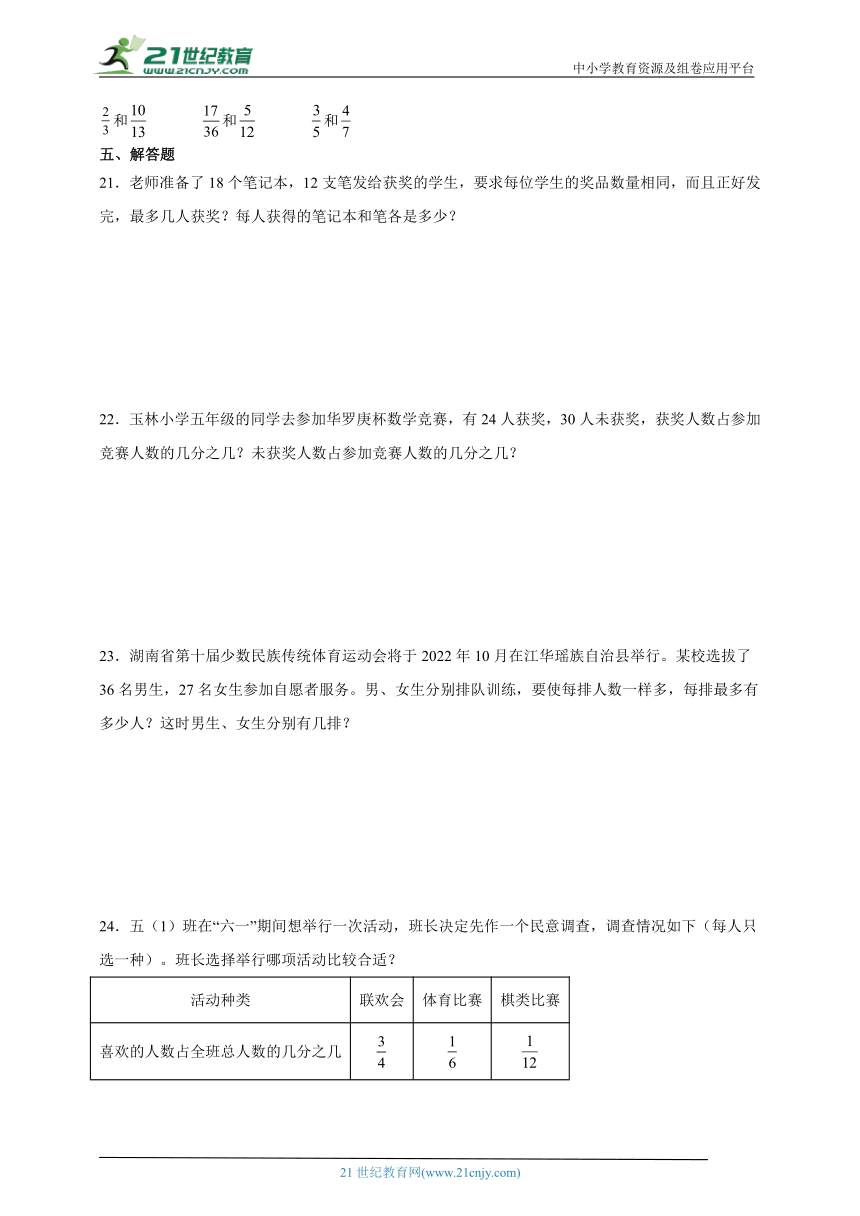 21世纪教育
www.21cnjy.com
中小学教育资源及组卷应用平台

$\frac{2}{3}$和$\frac{10}{13}$　　$\frac{17}{36}$和$\frac{5}{12}$　　$\frac{3}{5}$和$\frac{4}{7}$

五、解答题

21．老师准备了18个笔记本，12支笔发给获奖的学生，要求每位学生的奖品数量相同，而且正好发完，最多几人获奖？每人获得的笔记本和笔各是多少？

22．玉林小学五年级的同学去参加华罗庚杯数学竞赛，有24人获奖，30人未获奖，获奖人数占参加竞赛人数的几分之几？未获奖人数占参加竞赛人数的几分之几？

23．湖南省第十届少数民族传统体育运动会将于2022年10月在江华瑶族自治县举行。某校选拔了36名男生，27名女生参加自愿者服务。男、女生分别排队训练，要使每排人数一样多，每排最多有多少人？这时男生、女生分别有几排？

24．五（1）班在“六一”期间想举行一次活动，班长决定先作一个民意调查，调查情况如下（每人只选一种）。班长选择举行哪项活动比较合适？

| 活动种类 | 联欢会 | 体育比赛 | 棋类比赛 |
|---|---|---|---|
| 喜欢的人数占全班总人数的几分之几 | $\frac{3}{4}$ | $\frac{1}{6}$ | $\frac{1}{12}$ |

21世纪教育网(www.21cnjy.com)